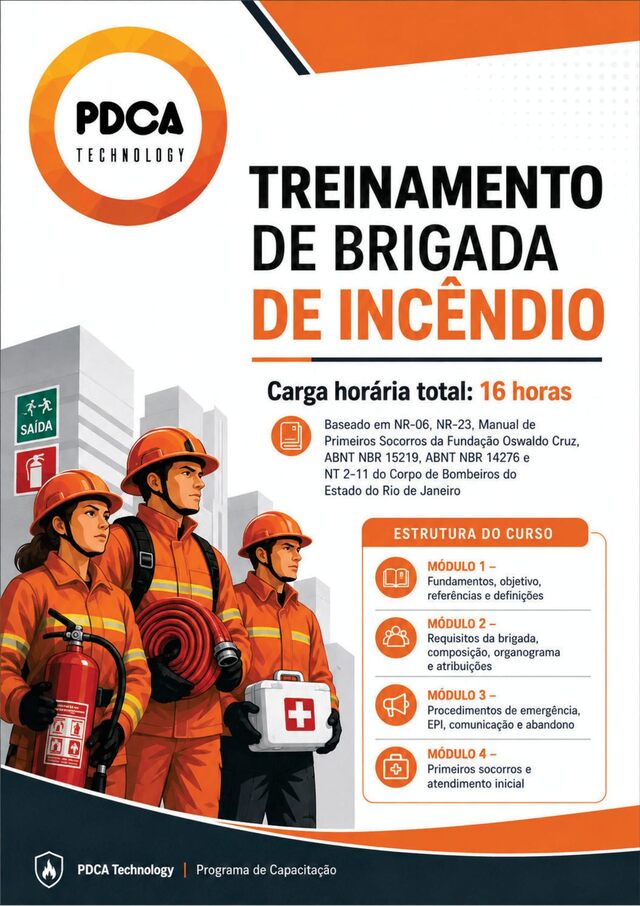 PDCA
TECHNOLOGY

TREINAMENTO DE BRIGADA DE INCÊNDIO

Carga horária total: 16 horas

Baseado em NR-06, NR-23, Manual de Primeiros Socorros da Fundação Oswaldo Cruz, ABNT NBR 15219, ABNT NBR 14276 e NT 2-11 do Corpo de Bombeiros do Estado do Rio de Janeiro

SAÍDA

ESTRUTURA DO CURSO

MÓDULO 1 –
Fundamentos, objetivo, referências e definições

MÓDULO 2 –
Requisitos da brigada, composição, organograma e atribuições

MÓDULO 3 –
Procedimentos de emergência, EPI, comunicação e abandono

MÓDULO 4 –
Primeiros socorros e atendimento inicial

PDCA Technology | Programa de Capacitação